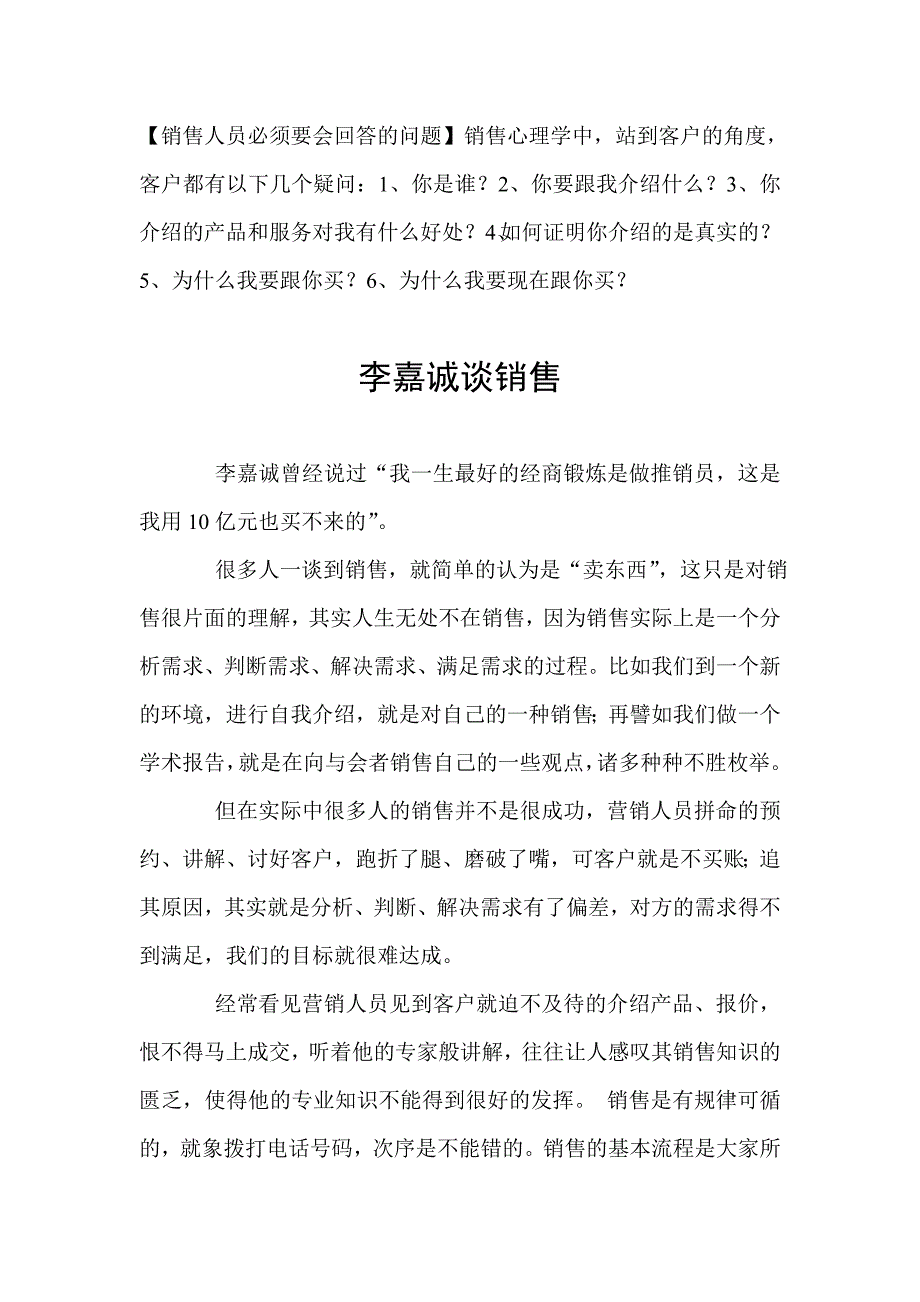 【销售人员必须要会回答的问题】销售心理学中，站到客户的角度，客户都有以下几个疑问：1、你是谁？2、你要跟我介绍什么？3、你介绍的产品和服务对我有什么好处？4如何证明你介绍的是真实的？5、为什么我要跟你买？6、为什么我要现在跟你买？

李嘉诚谈销售

李嘉诚曾经说过“我一生最好的经商锻炼是做推销员，这是我用10亿元也买不来的”。

很多人一谈到销售，就简单的认为是“卖东西”，这只是对销售很片面的理解，其实人生无处不在销售，因为销售实际上是一个分析需求、判断需求、解决需求、满足需求的过程。比如我们到一个新的环境，进行自我介绍，就是对自己的一种销售；再譬如我们做一个学术报告，就是在向与会者销售自己的一些观点，诸多种种不胜枚举。

但在实际中很多人的销售并不是很成功，营销人员拼命的预约、讲解、讨好客户，跑折了腿、磨破了嘴，可客户就是不买账；追其原因，其实就是分析、判断、解决需求有了偏差，对方的需求得不到满足，我们的目标就很难达成。

经常看见营销人员见到客户就迫不及待的介绍产品、报价，恨不得马上成交，听着他的专家般讲解，往往让人感叹其销售知识的匮乏，使得他的专业知识不能得到很好的发挥。 销售是有规律可循的，就象拨打电话号码，次序是不能错的。销售的基本流程是大家所